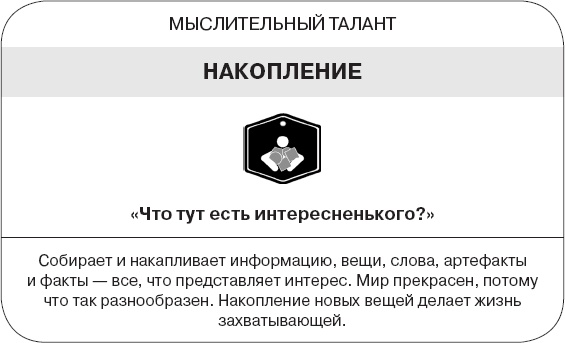 МЫСЛИТЕЛЬНЫЙ ТАЛАНТ

НАКОПЛЕНИЕ

«Что тут есть интересненького?»

Собирает и накапливает информацию, вещи, слова, артефакты и факты — все, что представляет интерес. Мир прекрасен, потому что так разнообразен. Накопление новых вещей делает жизнь захватывающей.